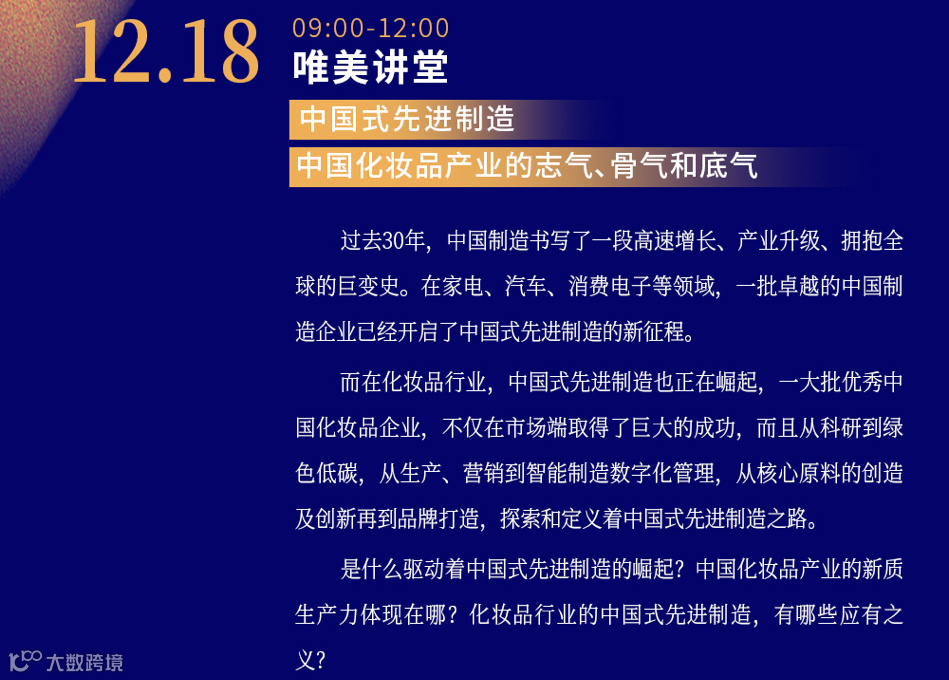 12.18

09:00-12:00

唯美讲堂

中国式先进制造

中国化妆品产业的志气、骨气和底气

过去30年，中国制造书写了一段高速增长、产业升级、拥抱全球的巨变史。在家电、汽车、消费电子等领域，一批卓越的中国制造企业已经开启了中国式先进制造的新征程。

而在化妆品行业，中国式先进制造也正在崛起，一大批优秀中国化妆品企业，不仅在市场端取得了巨大的成功，而且从科研到绿色低碳，从生产、营销到智能制造数字化管理，从核心原料的创造及创新再到品牌打造，探索和定义着中国式先进制造之路。

是什么驱动着中国式先进制造的崛起？中国化妆品产业的新质生产力体现在哪？化妆品行业的中国式先进制造，有哪些应有之义？

大数跨境